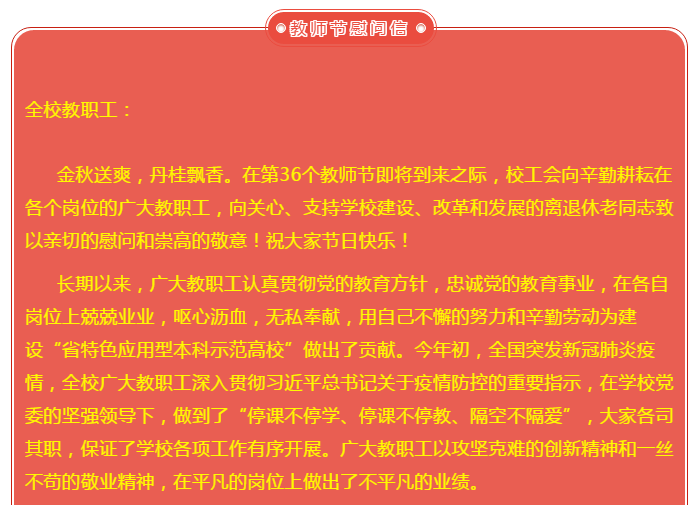 教师节慰问信

全校教职工：

金秋送爽，丹桂飘香。在第36个教师节即将到来之际，校工会向辛勤耕耘在各个岗位的广大教职工，向关心、支持学校建设、改革和发展的离退休老同志致以亲切的慰问和崇高的敬意！祝大家节日快乐！

长期以来，广大教职工认真贯彻党的教育方针，忠诚党的教育事业，在各自岗位上兢兢业业，呕心沥血，无私奉献，用自己不懈的努力和辛勤劳动为建设“省特色应用型本科示范高校”做出了贡献。今年初，全国突发新冠肺炎疫情，全校广大教职工深入贯彻习近平总书记关于疫情防控的重要指示，在学校党委的坚强领导下，做到了“停课不停学、停课不停教、隔空不隔爱”，大家各司其职，保证了学校各项工作有序开展。广大教职工以攻坚克难的创新精神和一丝不苟的敬业精神，在平凡的岗位上做出了不平凡的业绩。